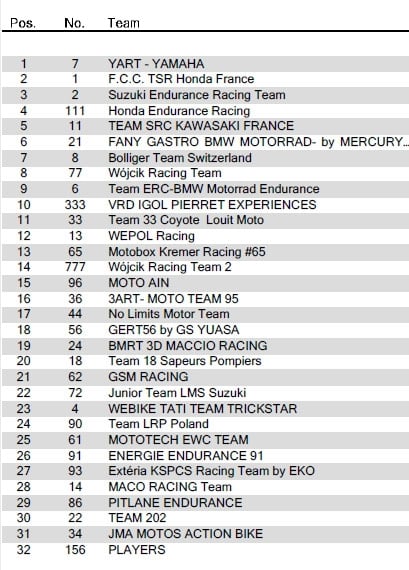 | Pos. | No. | Team |
|---|---|---|
| 1 | 7 | YART - YAMAHA |
| 2 | 1 | F.C.C. TSR Honda France |
| 3 | 2 | Suzuki Endurance Racing Team |
| 4 | 111 | Honda Endurance Racing |
| 5 | 11 | TEAM SRC KAWASAKI FRANCE |
| 6 | 21 | FANY GASTRO BMW MOTORRAD- by MERCURY... |
| 7 | 8 | Bolliger Team Switzerland |
| 8 | 77 | Wójcik Racing Team |
| 9 | 6 | Team ERC-BMW Motorrad Endurance |
| 10 | 333 | VRD IGOL PIERRET EXPERIENCES |
| 11 | 33 | Team 33 Coyote Louit Moto |
| 12 | 13 | WEPOL Racing |
| 13 | 65 | Motobox Kremer Racing #65 |
| 14 | 777 | Wójcik Racing Team 2 |
| 15 | 96 | MOTO AIN |
| 16 | 36 | 3ART- MOTO TEAM 95 |
| 17 | 44 | No Limits Motor Team |
| 18 | 56 | GERT56 by GS YUASA |
| 19 | 24 | BMRT 3D MACCIO RACING |
| 20 | 18 | Team 18 Sapeurs Pompiers |
| 21 | 62 | GSM RACING |
| 22 | 72 | Junior Team LMS Suzuki |
| 23 | 4 | WEBIKE TATI TEAM TRICKSTAR |
| 24 | 90 | Team LRP Poland |
| 25 | 61 | MOTOTECH EWC TEAM |
| 26 | 91 | ENERGIE ENDURANCE 91 |
| 27 | 93 | Extéria KSPCS Racing Team by EKO |
| 28 | 14 | MACO RACING Team |
| 29 | 86 | PITLANE ENDURANCE |
| 30 | 22 | TEAM 202 |
| 31 | 34 | JMA MOTOS ACTION BIKE |
| 32 | 156 | PLAYERS |